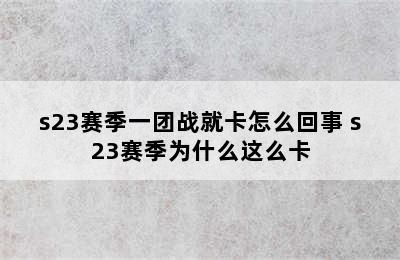 s23赛季一团战就卡怎么回事 s23赛季为什么这么卡